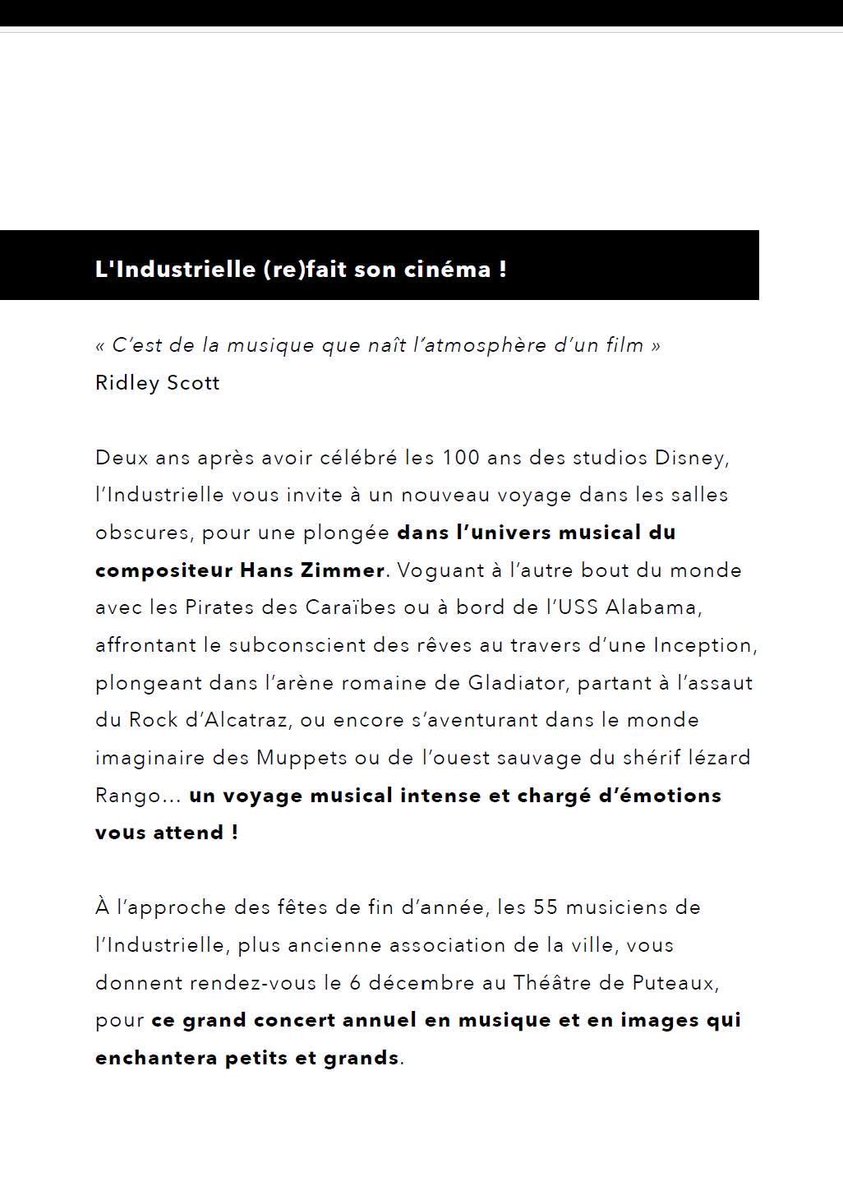 L'Industrielle (re)fait son cinéma !

« C'est de la musique que naît l'atmosphère d'un film »
Ridley Scott

Deux ans après avoir célébré les 100 ans des studios Disney, l'Industrielle vous invite à un nouveau voyage dans les salles obscures, pour une plongée dans l'univers musical du compositeur Hans Zimmer. Voguant à l'autre bout du monde avec les Pirates des Caraïbes ou à bord de l'USS Alabama, affrontant le subconscient des rêves au travers d'une Inception, plongeant dans l'arène romaine de Gladiator, partant à l'assaut du Rock d'Alcatraz, ou encore s'aventurant dans le monde imaginaire des Muppets ou de l'ouest sauvage du shérif lézard Rango... un voyage musical intense et chargé d'émotions vous attend !

À l'approche des fêtes de fin d'année, les 55 musiciens de l'Industrielle, plus ancienne association de la ville, vous donnent rendez-vous le 6 décembre au Théâtre de Puteaux, pour ce grand concert annuel en musique et en images qui enchantera petits et grands.